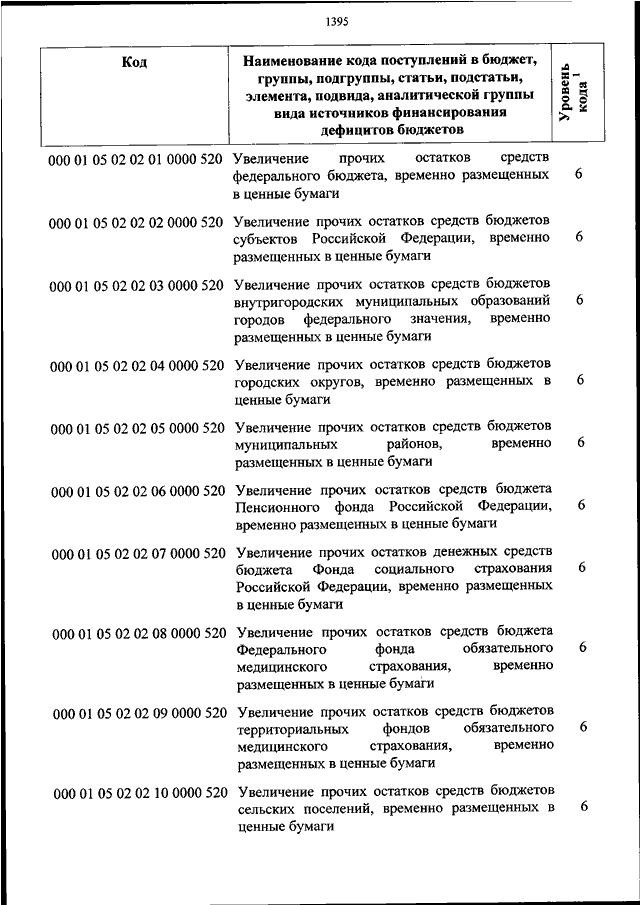 1395

| Код | Наименование кода поступлений в бюджет, группы, подгруппы, статьи, подстатьи, элемента, подвида, аналитической группы вида источников финансирования дефицитов бюджетов | Уровень кода $^1$ |
|---|---|---|
| 000 01 05 02 02 01 0000 520 | Увеличение прочих остатков средств федерального бюджета, временно размещенных в ценные бумаги | 6 |
| 000 01 05 02 02 02 0000 520 | Увеличение прочих остатков средств бюджетов субъектов Российской Федерации, временно размещенных в ценные бумаги | 6 |
| 000 01 05 02 02 03 0000 520 | Увеличение прочих остатков средств бюджетов внутригородских муниципальных образований городов федерального значения, временно размещенных в ценные бумаги | 6 |
| 000 01 05 02 02 04 0000 520 | Увеличение прочих остатков средств бюджетов городских округов, временно размещенных в ценные бумаги | 6 |
| 000 01 05 02 02 05 0000 520 | Увеличение прочих остатков средств бюджетов муниципальных районов, временно размещенных в ценные бумаги | 6 |
| 000 01 05 02 02 06 0000 520 | Увеличение прочих остатков средств бюджета Пенсионного фонда Российской Федерации, временно размещенных в ценные бумаги | 6 |
| 000 01 05 02 02 07 0000 520 | Увеличение прочих остатков денежных средств бюджета Фонда социального страхования Российской Федерации, временно размещенных в ценные бумаги | 6 |
| 000 01 05 02 02 08 0000 520 | Увеличение прочих остатков средств бюджета Федерального фонда обязательного медицинского страхования, временно размещенных в ценные бумаги | 6 |
| 000 01 05 02 02 09 0000 520 | Увеличение прочих остатков средств бюджетов территориальных фондов обязательного медицинского страхования, временно размещенных в ценные бумаги | 6 |
| 000 01 05 02 02 10 0000 520 | Увеличение прочих остатков средств бюджетов сельских поселений, временно размещенных в ценные бумаги | 6 |